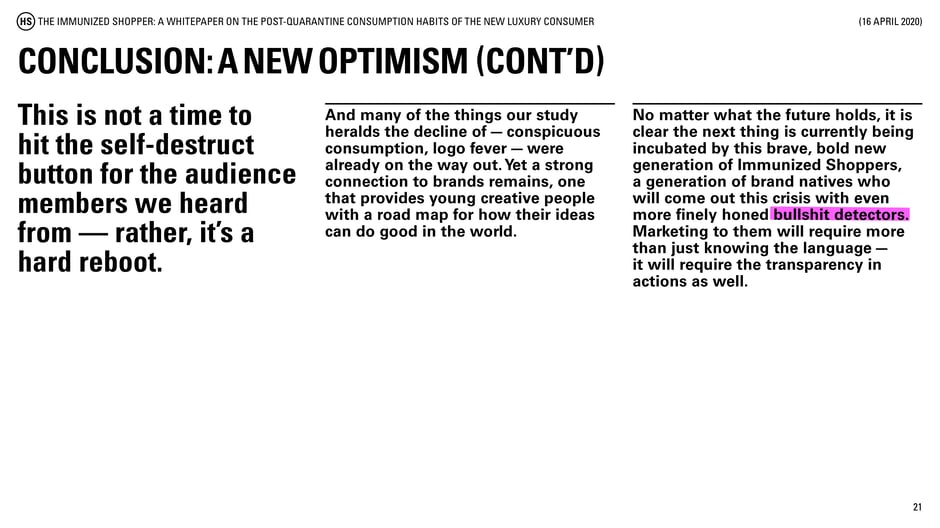 HS THE IMMUNIZED SHOPPER: A WHITEPAPER ON THE POST-QUARANTINE CONSUMPTION HABITS OF THE NEW LUXURY CONSUMER (16 APRIL 2020)

CONCLUSION: A NEW OPTIMISM (CONT'D)

This is not a time to hit the self-destruct button for the audience members we heard from — rather, it's a hard reboot.

And many of the things our study heralds the decline of — conspicuous consumption, logo fever — were already on the way out. Yet a strong connection to brands remains, one that provides young creative people with a road map for how their ideas can do good in the world.

No matter what the future holds, it is clear the next thing is currently being incubated by this brave, bold new generation of Immunized Shoppers, a generation of brand natives who will come out this crisis with even more finely honed bullshit detectors. Marketing to them will require more than just knowing the language — it will require the transparency in actions as well.

21